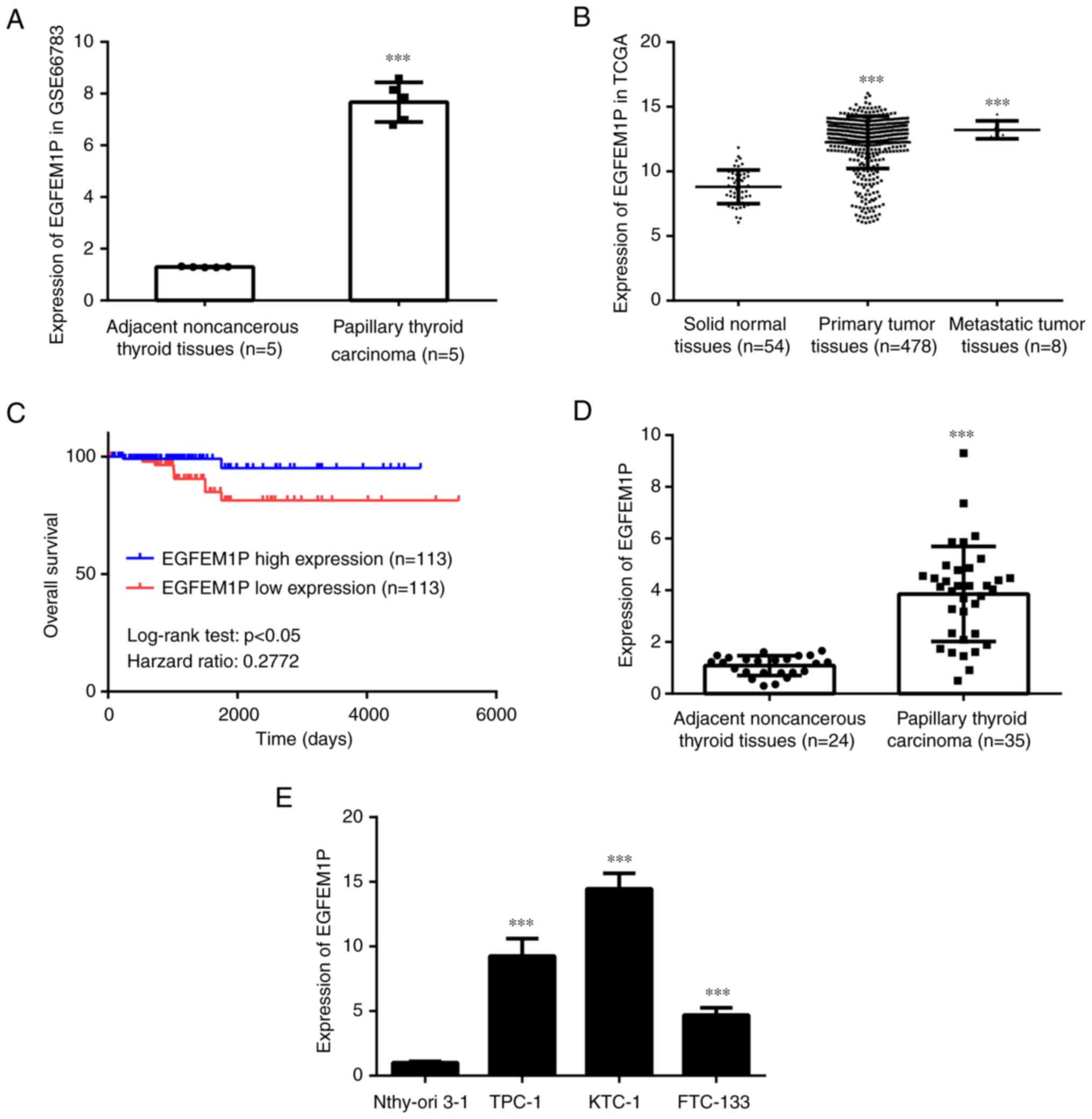 A

Expression of EGFEM1P in GSE66783

10
8
6
4
2
0

***

Adjacent noncancerous thyroid tissues (n=5)

Papillary thyroid carcinoma (n=5)

B

Expression of EGFEM1P in TCGA

20
15
10
5
0

***
***

Solid normal tissues (n=54)

Primary tumor tissues (n=478)

Metastatic tumor tissues (n=8)

C

Overall survival

100
50
0

EGFEM1P high expression (n=113)
EGFEM1P low expression (n=113)

Log-rank test: p<0.05
Harzard ratio: 0.2772

0
2000
4000
6000
Time (days)

D

Expression of EGFEM1P

10
8
6
4
2
0

***

Adjacent noncancerous thyroid tissues (n=24)

Papillary thyroid carcinoma (n=35)

E

Expression of EGFEM1P

20
15
10
5
0

***
***
***

Nthy-ori 3-1
TPC-1
KTC-1
FTC-133